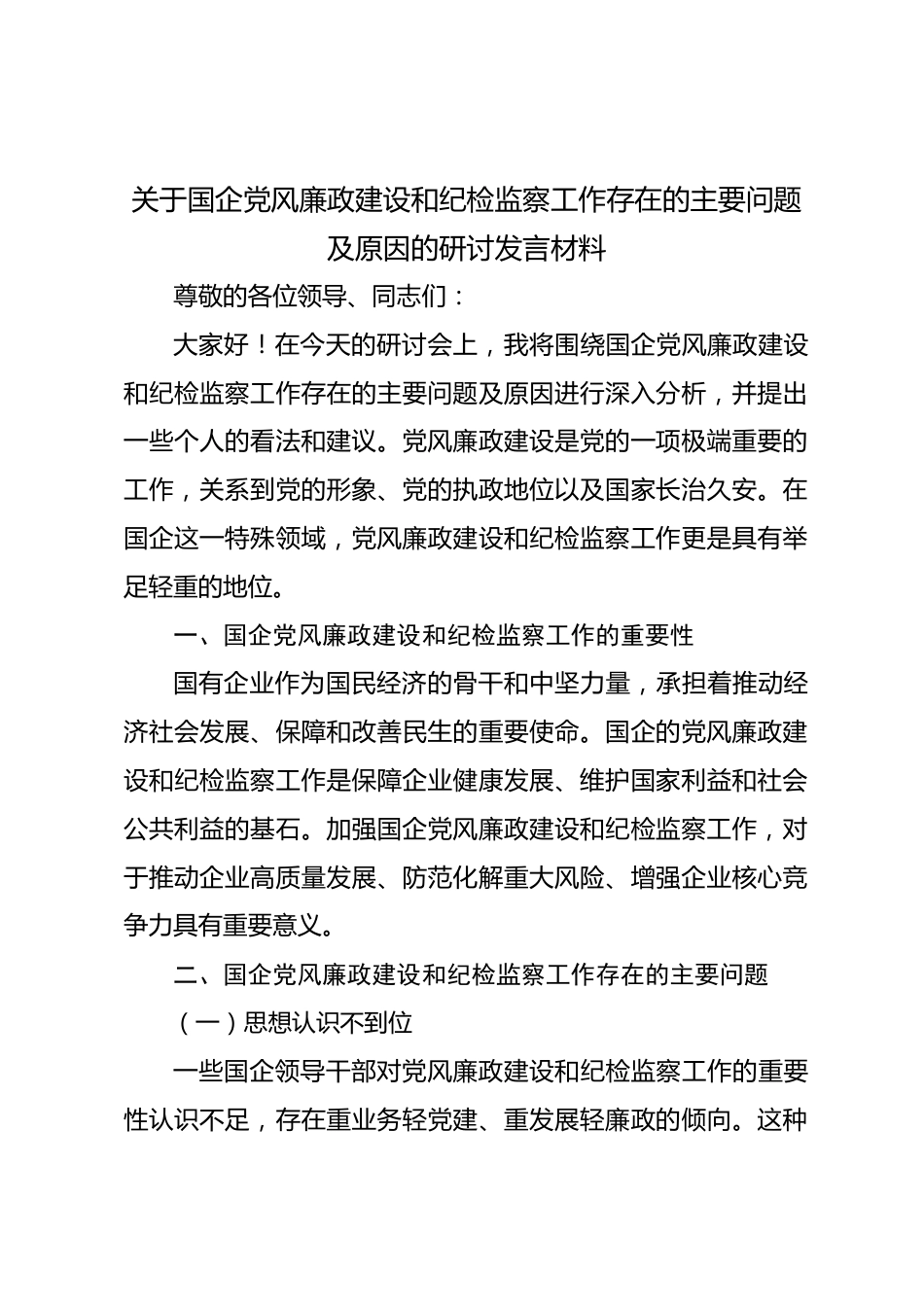 关于国企党风廉政建设和纪检监察工作存在的主要问题及原因的研讨发言材料

尊敬的各位领导、同志们：

大家好！在今天的研讨会上，我将围绕国企党风廉政建设和纪检监察工作存在的主要问题及原因进行深入分析，并提出一些个人的看法和建议。党风廉政建设是党的一项极端重要的工作，关系到党的形象、党的执政地位以及国家长治久安。在国企这一特殊领域，党风廉政建设和纪检监察工作更是具有举足轻重的地位。

一、国企党风廉政建设和纪检监察工作的重要性

国有企业作为国民经济的骨干和中坚力量，承担着推动经济社会发展、保障和改善民生的重要使命。国企的党风廉政建设和纪检监察工作是保障企业健康发展、维护国家利益和社会公共利益的基石。加强国企党风廉政建设和纪检监察工作，对于推动企业高质量发展、防范化解重大风险、增强企业核心竞争力具有重要意义。

二、国企党风廉政建设和纪检监察工作存在的主要问题

（一）思想认识不到位

一些国企领导干部对党风廉政建设和纪检监察工作的重要性认识不足，存在重业务轻党建、重发展轻廉政的倾向。这种